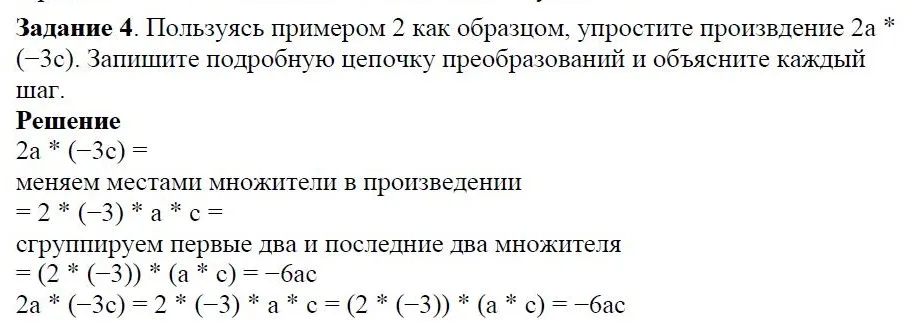 **Задание 4**. Пользуясь примером 2 как образцом, упростите произвдение 2a * (−3c). Запишите подробную цепочку преобразований и объясните каждый шаг.

**Решение**

2a * (−3c) =

меняем местами множители в произведении

= 2 * (−3) * a * c =

сгруппируем первые два и последние два множителя

= (2 * (−3)) * (a * c) = −6ac

2a * (−3c) = 2 * (−3) * a * c = (2 * (−3)) * (a * c) = −6ac